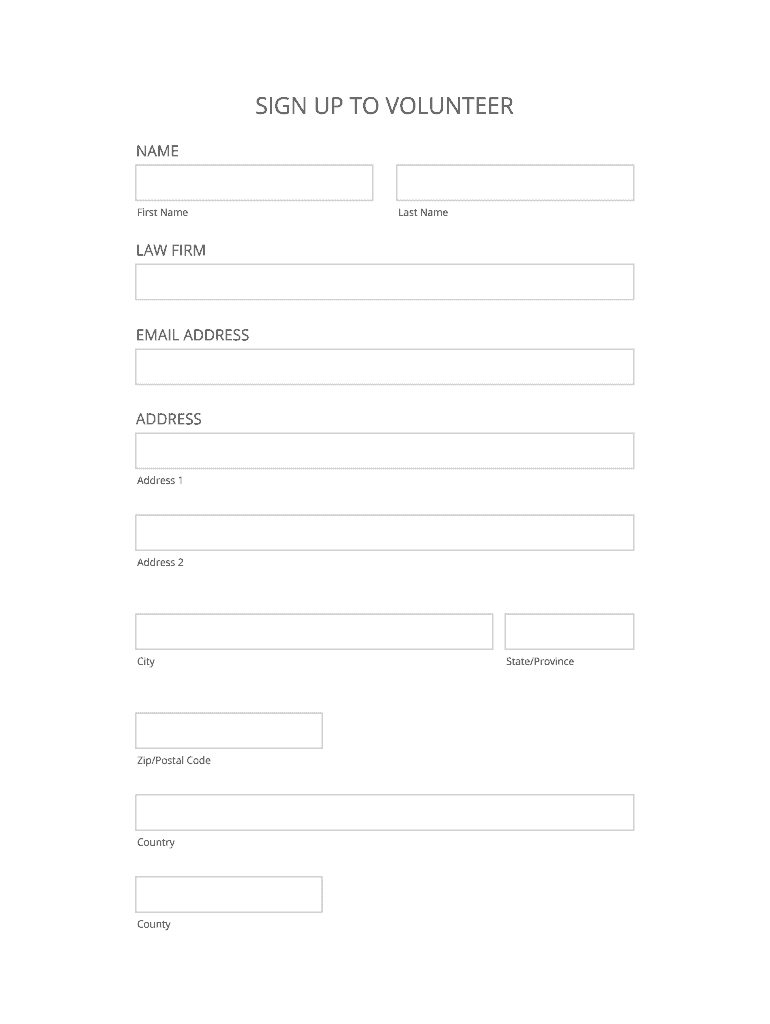 SIGN UP TO VOLUNTEER

NAME

First Name

Last Name

LAW FIRM

EMAIL ADDRESS

ADDRESS

Address 1

Address 2

City

State/Province

Zip/Postal Code

Country

County